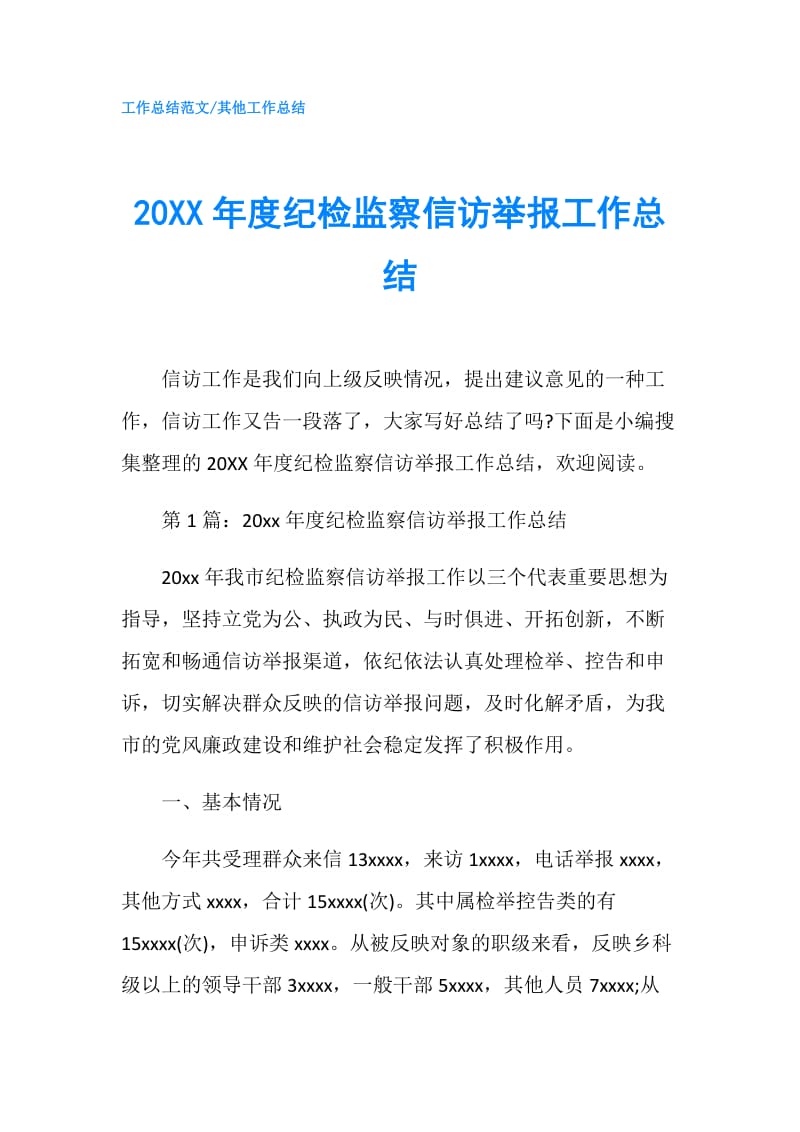 工作总结范文/其他工作总结

20XX 年度纪检监察信访举报工作总结

信访工作是我们向上级反映情况，提出建议意见的一种工作，信访工作又告一段落了，大家写好总结了吗?下面是小编搜集整理的 20XX 年度纪检监察信访举报工作总结，欢迎阅读。

第 1 篇：20xx 年度纪检监察信访举报工作总结

20xx 年我市纪检监察信访举报工作以三个代表重要思想为指导，坚持立党为公、执政为民、与时俱进、开拓创新，不断拓宽和畅通信访举报渠道，依纪依法认真处理检举、控告和申诉，切实解决群众反映的信访举报问题，及时化解矛盾，为我市的党风廉政建设和维护社会稳定发挥了积极作用。

一、基本情况

今年共受理群众来信 13xxxx，来访 1xxxx，电话举报 xxxx，其他方式 xxxx，合计 15xxxx(次)。其中属检举控告类的有 15xxxx(次)，申诉类 xxxx。从被反映对象的职级来看，反映乡科级以上的领导干部 3xxxx，一般干部 5xxxx，其他人员 7xxxx;从